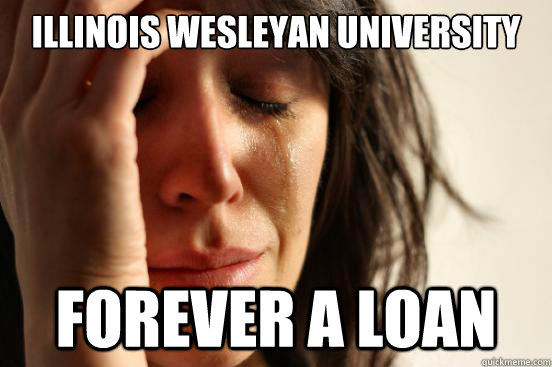 ILLINOIS WESLEYAN UNIVERSITY

FOREVER A LOAN

quickmeme.com